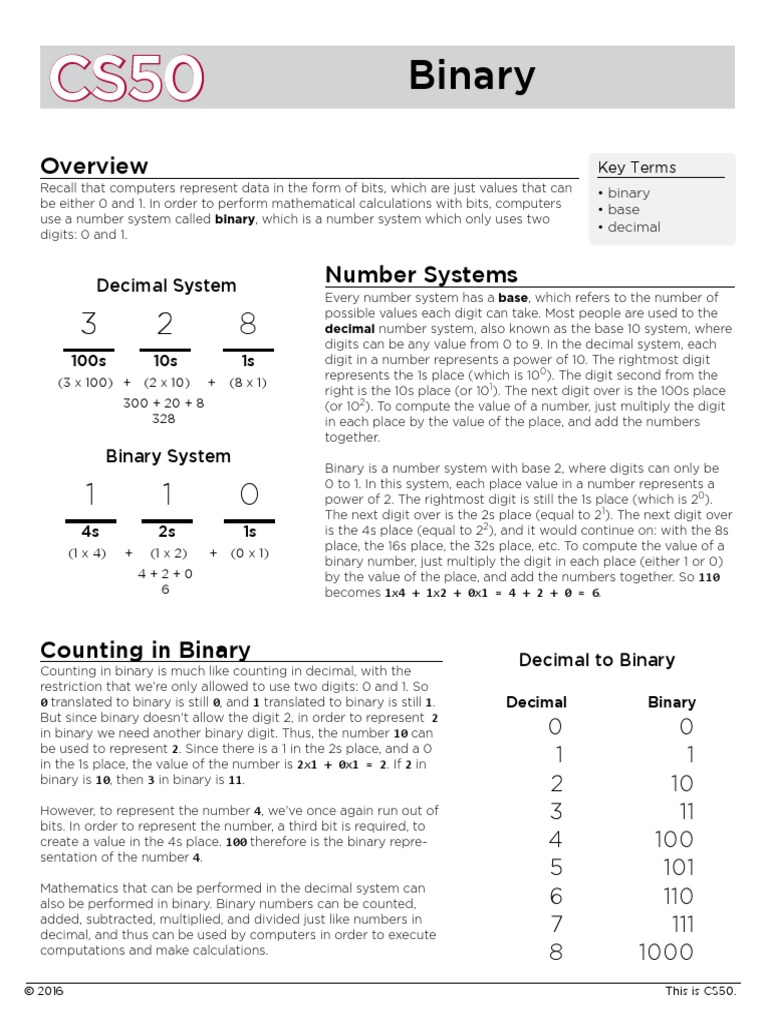 CS50

Binary

Overview

Recall that computers represent data in the form of bits, which are just values that can be either 0 and 1. In order to perform mathematical calculations with bits, computers use a number system called **binary**, which is a number system which only uses two digits: 0 and 1.

Key Terms

• binary
• base
• decimal

Decimal System

3 2 8

100s 10s 1s

(3 x 100) + (2 x 10) + (8 x 1)

300 + 20 + 8
328

Binary System

1 1 0

4s 2s 1s

(1 x 4) + (1 x 2) + (0 x 1)

4 + 2 + 0
6

Number Systems

Every number system has a **base**, which refers to the number of possible values each digit can take. Most people are used to the **decimal** number system, also known as the base 10 system, where digits can be any value from 0 to 9. In the decimal system, each digit in a number represents a power of 10. The rightmost digit represents the 1s place (which is $10^0$). The digit second from the right is the 10s place (or $10^1$). The next digit over is the 100s place (or $10^2$). To compute the value of a number, just multiply the digit in each place by the value of the place, and add the numbers together.

Binary is a number system with base 2, where digits can only be 0 to 1. In this system, each place value in a number represents a power of 2. The rightmost digit is still the 1s place (which is $2^0$). The next digit over is the 2s place (equal to $2^1$). The next digit over is the 4s place (equal to $2^2$), and it would continue on: with the 8s place, the 16s place, the 32s place, etc. To compute the value of a binary number, just multiply the digit in each place (either 1 or 0) by the value of the place, and add the numbers together. So **110** becomes **1x4 + 1x2 + 0x1 = 4 + 2 + 0 = 6**.

Counting in Binary

Counting in binary is much like counting in decimal, with the restriction that we're only allowed to use two digits: 0 and 1. So **0** translated to binary is still **0**, and **1** translated to binary is still **1**. But since binary doesn't allow the digit 2, in order to represent **2** in binary we need another binary digit. Thus, the number **10** can be used to represent **2**. Since there is a 1 in the 2s place, and a 0 in the 1s place, the value of the number is **2x1 + 0x1 = 2**. If **2** in binary is **10**, then **3** in binary is **11**.

However, to represent the number **4**, we've once again run out of bits. In order to represent the number, a third bit is required, to create a value in the 4s place. **100** therefore is the binary representation of the number **4**.

Mathematics that can be performed in the decimal system can also be performed in binary. Binary numbers can be counted, added, subtracted, multiplied, and divided just like numbers in decimal, and thus can be used by computers in order to execute computations and make calculations.

Decimal to Binary

| Decimal | Binary |
|---|---|
| 0 | 0 |
| 1 | 1 |
| 2 | 10 |
| 3 | 11 |
| 4 | 100 |
| 5 | 101 |
| 6 | 110 |
| 7 | 111 |
| 8 | 1000 |

© 2016

This is CS50.